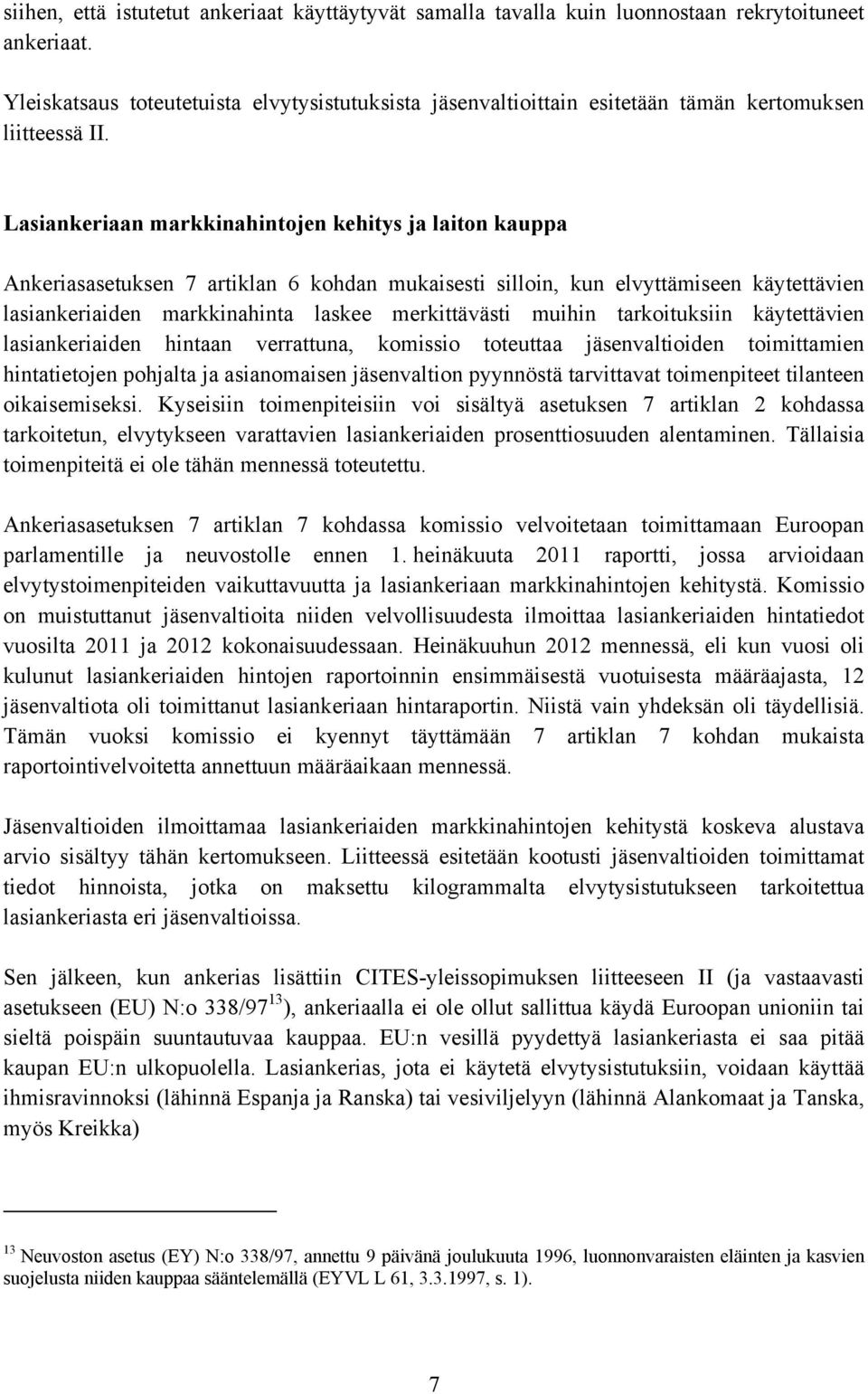 siihen, että istutetut ankeriaat käyttäytyvät samalla tavalla kuin luonnostaan rekrytoituneet ankeriaat.

Yleiskatsaus toteutetuista elvytysistutuksista jäsenvaltioittain esitetään tämän kertomuksen liitteessä II.

Lasiankeriaan markkinahintojen kehitys ja laiton kauppa

Ankeriasasetuksen 7 artiklan 6 kohdan mukaisesti silloin, kun elvyttämiseen käytettävien lasiankeriaiden markkinahinta laskee merkittävästi muihin tarkoituksiin käytettävien lasiankeriaiden hintaan verrattuna, komissio toteuttaa jäsenvaltioiden toimittamien hintatietojen pohjalta ja asianomaisen jäsenvaltion pyynnöstä tarvittavat toimenpiteet tilanteen oikaisemiseksi. Kyseisiin toimenpiteisiin voi sisältyä asetuksen 7 artiklan 2 kohdassa tarkoitetun, elvytykseen varattavien lasiankeriaiden prosenttiosuuden alentaminen. Tällaisia toimenpiteitä ei ole tähän mennessä toteutettu.

Ankeriasasetuksen 7 artiklan 7 kohdassa komissio velvoitetaan toimittamaan Euroopan parlamentille ja neuvostolle ennen 1. heinäkuuta 2011 raportti, jossa arvioidaan elvytystoimenpiteiden vaikuttavuutta ja lasiankeriaan markkinahintojen kehitystä. Komissio on muistuttanut jäsenvaltioita niiden velvollisuudesta ilmoittaa lasiankeriaiden hintatiedot vuosilta 2011 ja 2012 kokonaisuudessaan. Heinäkuuhun 2012 mennessä, eli kun vuosi oli kulunut lasiankeriaiden hintojen raportoinnin ensimmäisestä vuotuisesta määräajasta, 12 jäsenvaltiota oli toimittanut lasiankeriaan hintaraportin. Niistä vain yhdeksän oli täydellisiä. Tämän vuoksi komissio ei kyennyt täyttämään 7 artiklan 7 kohdan mukaista raportointivelvoitetta annettuun määräaikaan mennessä.

Jäsenvaltioiden ilmoittamaa lasiankeriaiden markkinahintojen kehitystä koskeva alustava arvio sisältyy tähän kertomukseen. Liitteessä esitetään kootusti jäsenvaltioiden toimittamat tiedot hinnoista, jotka on maksettu kilogrammalta elvytysistutukseen tarkoitettua lasiankeriasta eri jäsenvaltioissa.

Sen jälkeen, kun ankerias lisättiin CITES-yleissopimuksen liitteeseen II (ja vastaavasti asetukseen (EU) N:o 338/97$^{13}$), ankeriaalla ei ole ollut sallittua käydä Euroopan unioniin tai sieltä poispäin suuntautuvaa kauppaa. EU:n vesillä pyydettyä lasiankeriasta ei saa pitää kaupan EU:n ulkopuolella. Lasiankerias, jota ei käytetä elvytysistutuksiin, voidaan käyttää ihmisravinnoksi (lähinnä Espanja ja Ranska) tai vesiviljelyyn (lähinnä Alankomaat ja Tanska, myös Kreikka)

$^{13}$ Neuvoston asetus (EY) N:o 338/97, annettu 9 päivänä joulukuuta 1996, luonnonvaraisten eläinten ja kasvien suojelusta niiden kauppaa sääntelemällä (EYVL L 61, 3.3.1997, s. 1).

7